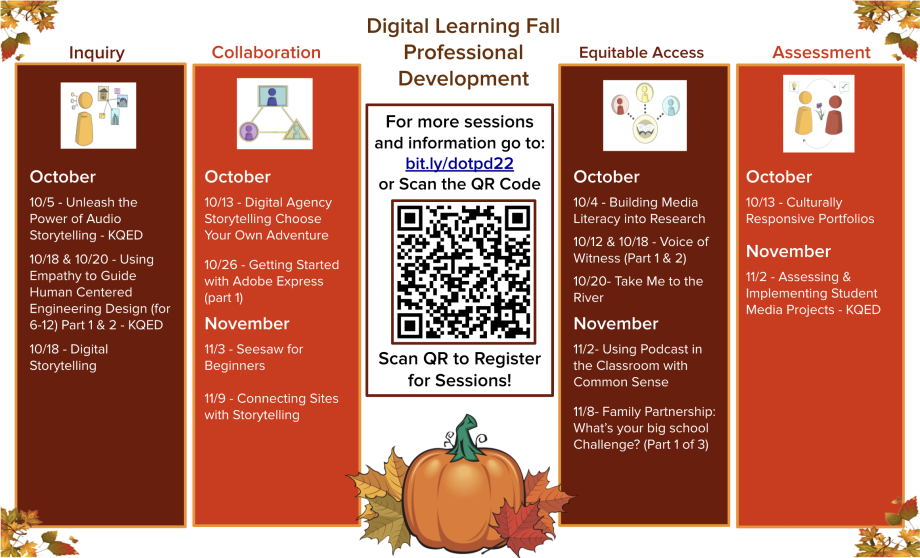 Digital Learning Fall Professional Development

Inquiry

October

10/5 - Unleash the Power of Audio Storytelling - KQED

10/18 & 10/20 - Using Empathy to Guide Human Centered Engineering Design (for 6-12) Part 1 & 2 - KQED

10/18 - Digital Storytelling

Collaboration

October

10/13 - Digital Agency Storytelling Choose Your Own Adventure

10/26 - Getting Started with Adobe Express (part 1)

November

11/3 - Seesaw for Beginners

11/9 - Connecting Sites with Storytelling

For more sessions and information go to: bit.ly/dotpd22 or Scan the QR Code

Scan QR to Register for Sessions!

Equitable Access

October

10/4 - Building Media Literacy into Research

10/12 & 10/18 - Voice of Witness (Part 1 & 2)

10/20- Take Me to the River

November

11/2- Using Podcast in the Classroom with Common Sense

11/8- Family Partnership: What's your big school Challenge? (Part 1 of 3)

Assessment

October

10/13 - Culturally Responsive Portfolios

November

11/2 - Assessing & Implementing Student Media Projects - KQED